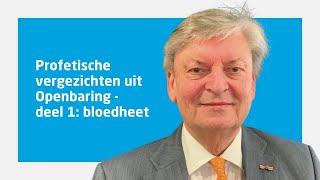 Profetische vergezichten uit Openbaring - deel 1: bloedheet